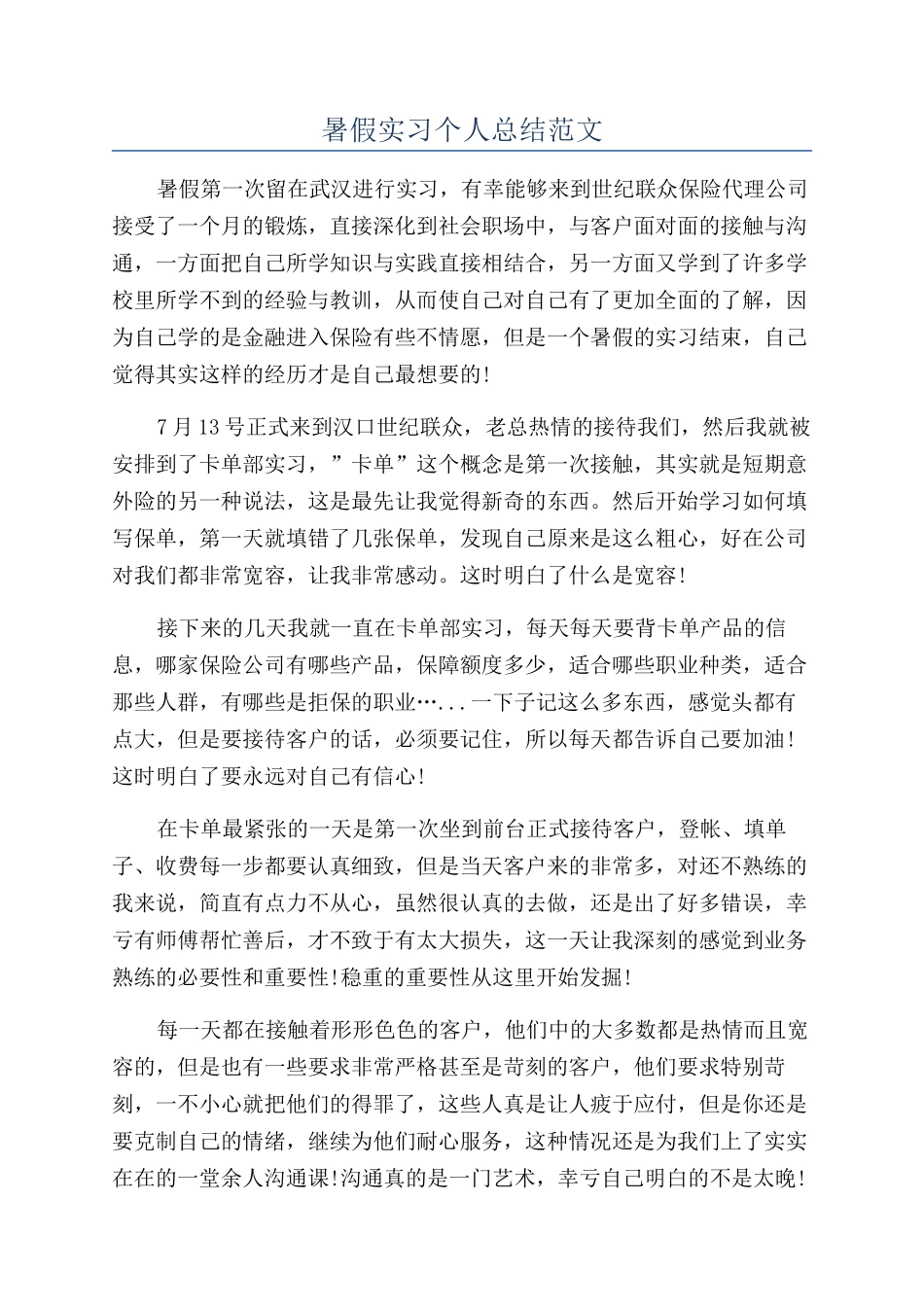 暑假实习个人总结范文

暑假第一次留在武汉进行实习，有幸能够来到世纪联众保险代理公司接受了一个月的锻炼，直接深化到社会职场中，与客户面对面的接触与沟通，一方面把自己所学知识与实践直接相结合，另一方面又学到了许多学校里所学不到的经验与教训，从而使自己对自己有了更加全面的了解，因为自己学的是金融进入保险有些不情愿，但是一个暑假的实习结束，自己觉得其实这样的经历才是自己最想要的!

7月13号正式来到汉口世纪联众，老总热情的接待我们，然后我就被安排到了卡单部实习，”卡单”这个概念是第一次接触，其实就是短期意外险的另一种说法，这是最先让我觉得新奇的东西。然后开始学习如何填写保单，第一天就填错了几张保单，发现自己原来是这么粗心，好在公司对我们都非常宽容，让我非常感动。这时明白了什么是宽容!

接下来的几天我就一直在卡单部实习，每天每天要背卡单产品的信息，哪家保险公司有哪些产品，保障额度多少，适合哪些职业种类，适合那些人群，有哪些是拒保的职业…...一下子记这么多东西，感觉头都有点大，但是要接待客户的话，必须要记住，所以每天都告诉自己要加油!这时明白了要永远对自己有信心!

在卡单最紧张的一天是第一次坐到前台正式接待客户，登帐、填单子、收费每一步都要认真细致，但是当天客户来的非常多，对还不熟练的我来说，简直有点力不从心，虽然很认真的去做，还是出了好多错误，幸亏有师傅帮忙善后，才不致于有太大损失，这一天让我深刻的感觉到业务熟练的必要性和重要性!稳重的重要性从这里开始发掘!

每一天都在接触着形形色色的客户，他们中的大多数都是热情而且宽容的，但是也有一些要求非常严格甚至是苛刻的客户，他们要求特别苛刻，一不小心就把他们的得罪了，这些人真是让人疲于应付，但是你还是要克制自己的情绪，继续为他们耐心服务，这种情况还是为我们上了实实在在的一堂余人沟通课!沟通真的是一门艺术，幸亏自己明白的不是太晚!